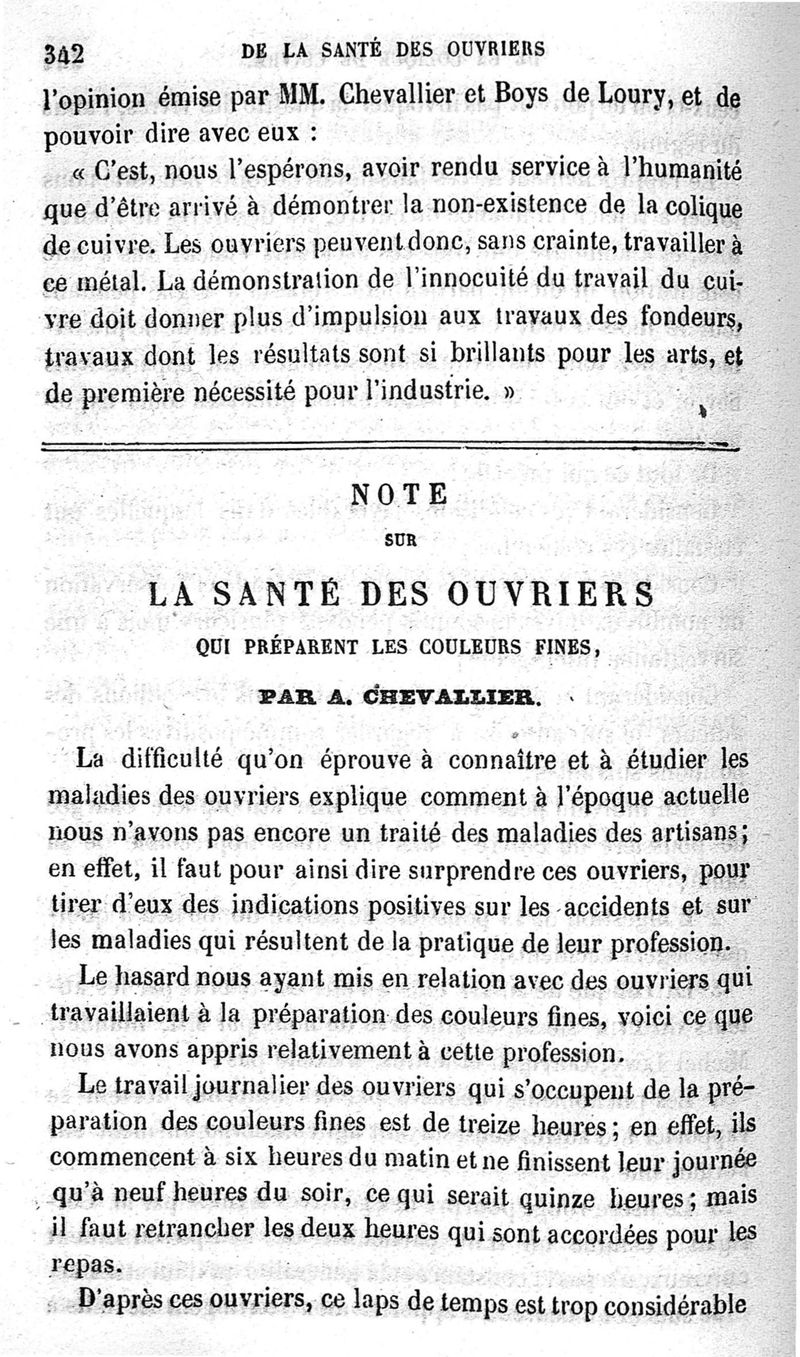 342 DE LA SANTÉ DES OUVRIERS

l'opinion émise par MM. Chevallier et Boys de Loury, et de pouvoir dire avec eux :

« C'est, nous l'espérons, avoir rendu service à l'humanité que d'être arrivé à démontrer la non-existence de la colique de cuivre. Les ouvriers peuvent donc, sans crainte, travailler à ce métal. La démonstration de l'innocuité du travail du cuivre doit donner plus d'impulsion aux travaux des fondeurs, travaux dont les résultats sont si brillants pour les arts, et de première nécessité pour l'industrie. »

NOTE

SUR

LA SANTÉ DES OUVRIERS

QUI PRÉPARENT LES COULEURS FINES,

PAR A. CHEVALLIER.

La difficulté qu'on éprouve à connaître et à étudier les maladies des ouvriers explique comment à l'époque actuelle nous n'avons pas encore un traité des maladies des artisans; en effet, il faut pour ainsi dire surprendre ces ouvriers, pour tirer d'eux des indications positives sur les accidents et sur les maladies qui résultent de la pratique de leur profession.

Le hasard nous ayant mis en relation avec des ouvriers qui travaillaient à la préparation des couleurs fines, voici ce que nous avons appris relativement à cette profession.

Le travail journalier des ouvriers qui s'occupent de la préparation des couleurs fines est de treize heures; en effet, ils commencent à six heures du matin et ne finissent leur journée qu'à neuf heures du soir, ce qui serait quinze heures; mais il faut retrancher les deux heures qui sont accordées pour les repas.

D'après ces ouvriers, ce laps de temps est trop considérable